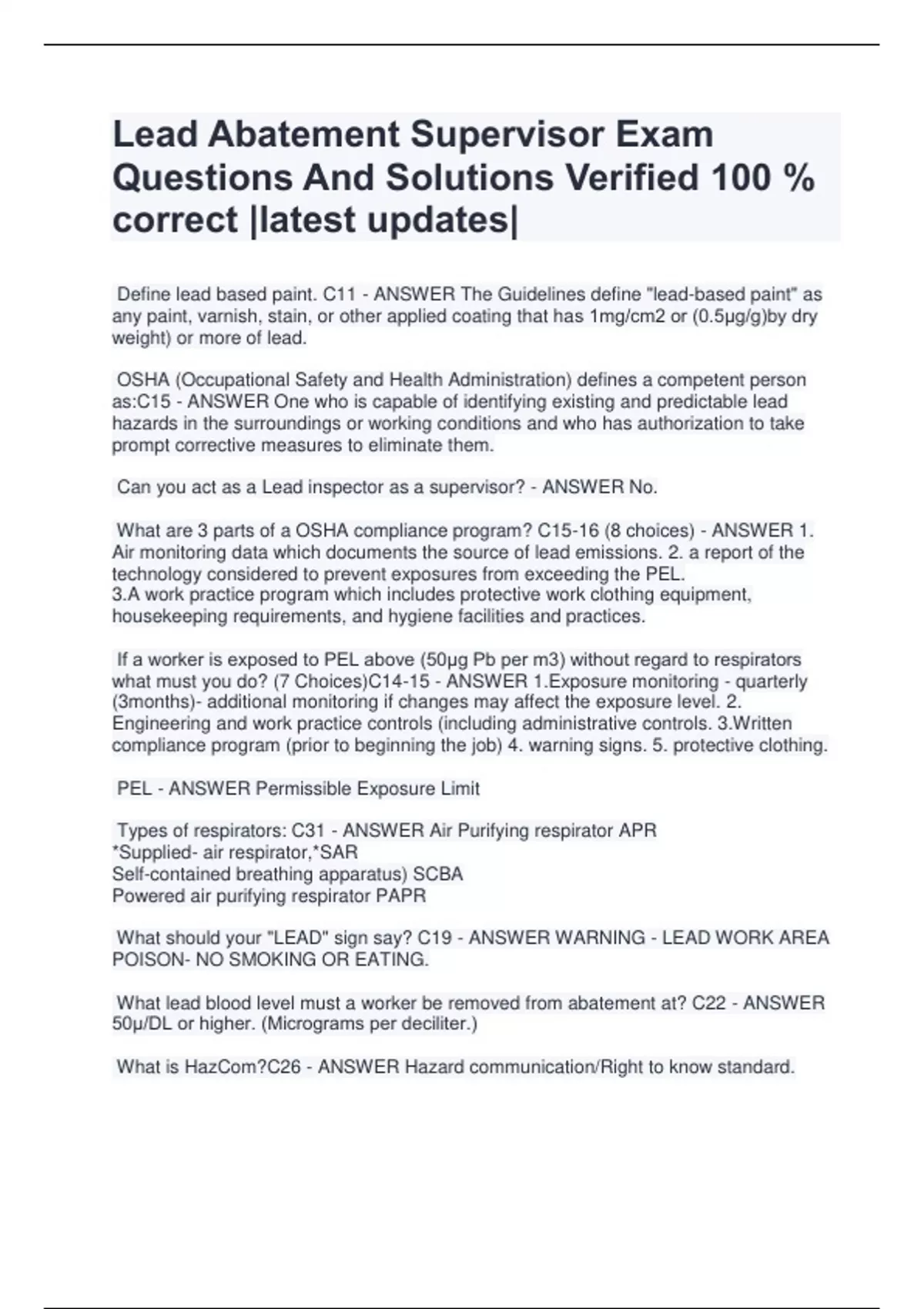 Lead Abatement Supervisor Exam Questions And Solutions Verified 100 % correct |latest updates|

Define lead based paint. C11 - ANSWER The Guidelines define "lead-based paint" as any paint, varnish, stain, or other applied coating that has 1mg/cm2 or (0.5µg/g)by dry weight) or more of lead.

OSHA (Occupational Safety and Health Administration) defines a competent person as:C15 - ANSWER One who is capable of identifying existing and predictable lead hazards in the surroundings or working conditions and who has authorization to take prompt corrective measures to eliminate them.

Can you act as a Lead inspector as a supervisor? - ANSWER No.

What are 3 parts of a OSHA compliance program? C15-16 (8 choices) - ANSWER 1. Air monitoring data which documents the source of lead emissions. 2. a report of the technology considered to prevent exposures from exceeding the PEL.
3.A work practice program which includes protective work clothing equipment, housekeeping requirements, and hygiene facilities and practices.

If a worker is exposed to PEL above (50µg Pb per m3) without regard to respirators what must you do? (7 Choices)C14-15 - ANSWER 1.Exposure monitoring - quarterly (3months)- additional monitoring if changes may affect the exposure level. 2. Engineering and work practice controls (including administrative controls. 3.Written compliance program (prior to beginning the job) 4. warning signs. 5. protective clothing.

PEL - ANSWER Permissible Exposure Limit

Types of respirators: C31 - ANSWER Air Purifying respirator APR
*Supplied- air respirator,*SAR
Self-contained breathing apparatus) SCBA
Powered air purifying respirator PAPR

What should your "LEAD" sign say? C19 - ANSWER WARNING - LEAD WORK AREA POISON- NO SMOKING OR EATING.

What lead blood level must a worker be removed from abatement at? C22 - ANSWER 50µ/DL or higher. (Micrograms per deciliter.)

What is HazCom?C26 - ANSWER Hazard communication/Right to know standard.